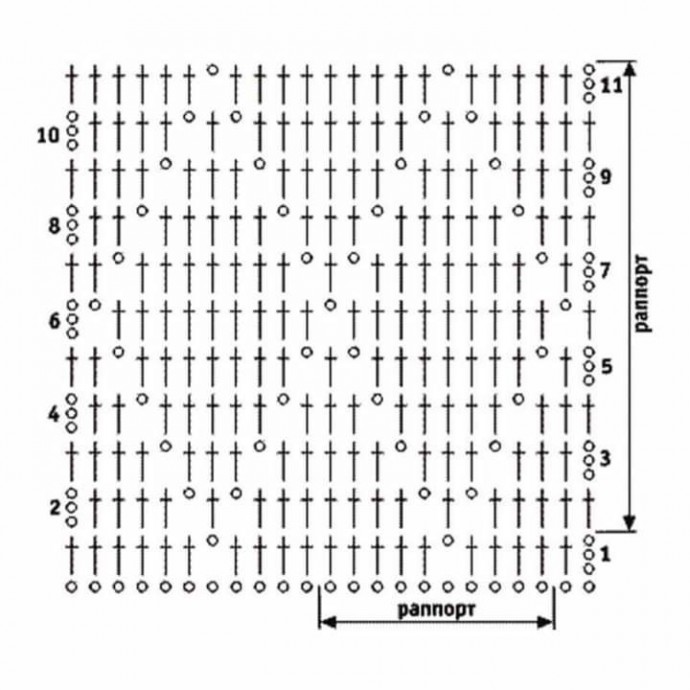 11
10
9
8
7
6
5
4
3
2
1
раппорт
раппорт